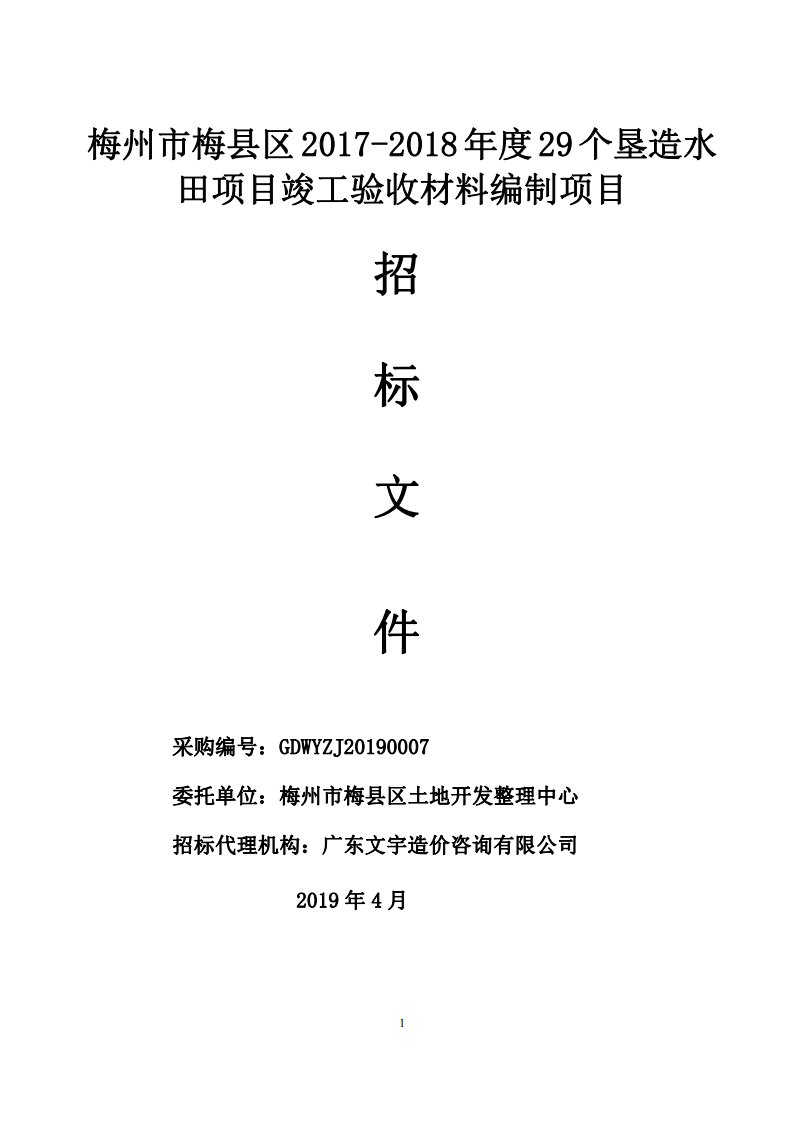 梅州市梅县区2017-2018年度29个垦造水田项目竣工验收材料编制项目

招

标

文

件

采购编号：GDWYZJ20190007

委托单位：梅州市梅县区土地开发整理中心

招标代理机构：广东文宇造价咨询有限公司

2019年4月

1